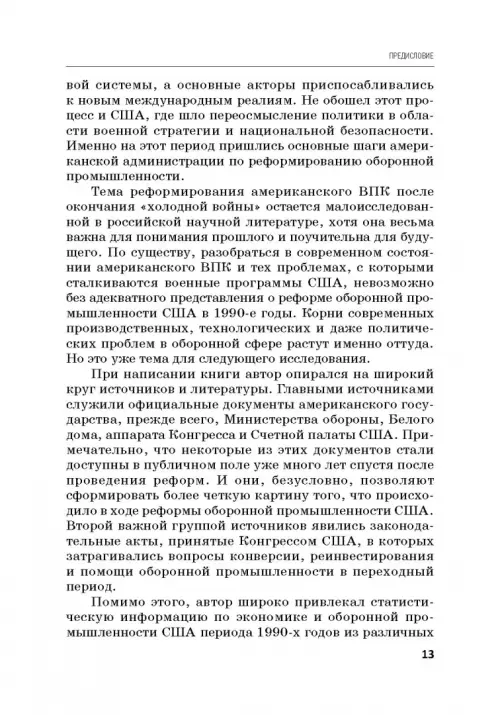 ПРЕДИСЛОВИЕ

вой системы, а основные акторы приспосабливались к новым международным реалиям. Не обошел этот процесс и США, где шло переосмысление политики в области военной стратегии и национальной безопасности. Именно на этот период пришлись основные шаги американской администрации по реформированию оборонной промышленности.

Тема реформирования американского ВПК после окончания «холодной войны» остается малоисследованной в российской научной литературе, хотя она весьма важна для понимания прошлого и поучительна для будущего. По существу, разобраться в современном состоянии американского ВПК и тех проблемах, с которыми сталкиваются военные программы США, невозможно без адекватного представления о реформе оборонной промышленности США в 1990-е годы. Корни современных производственных, технологических и даже политических проблем в оборонной сфере растут именно оттуда. Но это уже тема для следующего исследования.

При написании книги автор опирался на широкий круг источников и литературы. Главными источниками служили официальные документы американского государства, прежде всего, Министерства обороны, Белого дома, аппарата Конгресса и Счетной палаты США. Примечательно, что некоторые из этих документов стали доступны в публичном поле уже много лет спустя после проведения реформ. И они, безусловно, позволяют сформировать более четкую картину того, что происходило в ходе реформы оборонной промышленности США. Второй важной группой источников явились законодательные акты, принятые Конгрессом США, в которых затрагивались вопросы конверсии, реинвестирования и помощи оборонной промышленности в переходный период.

Помимо этого, автор широко привлекал статистическую информацию по экономике и оборонной промышленности США периода 1990-х годов из различных

13